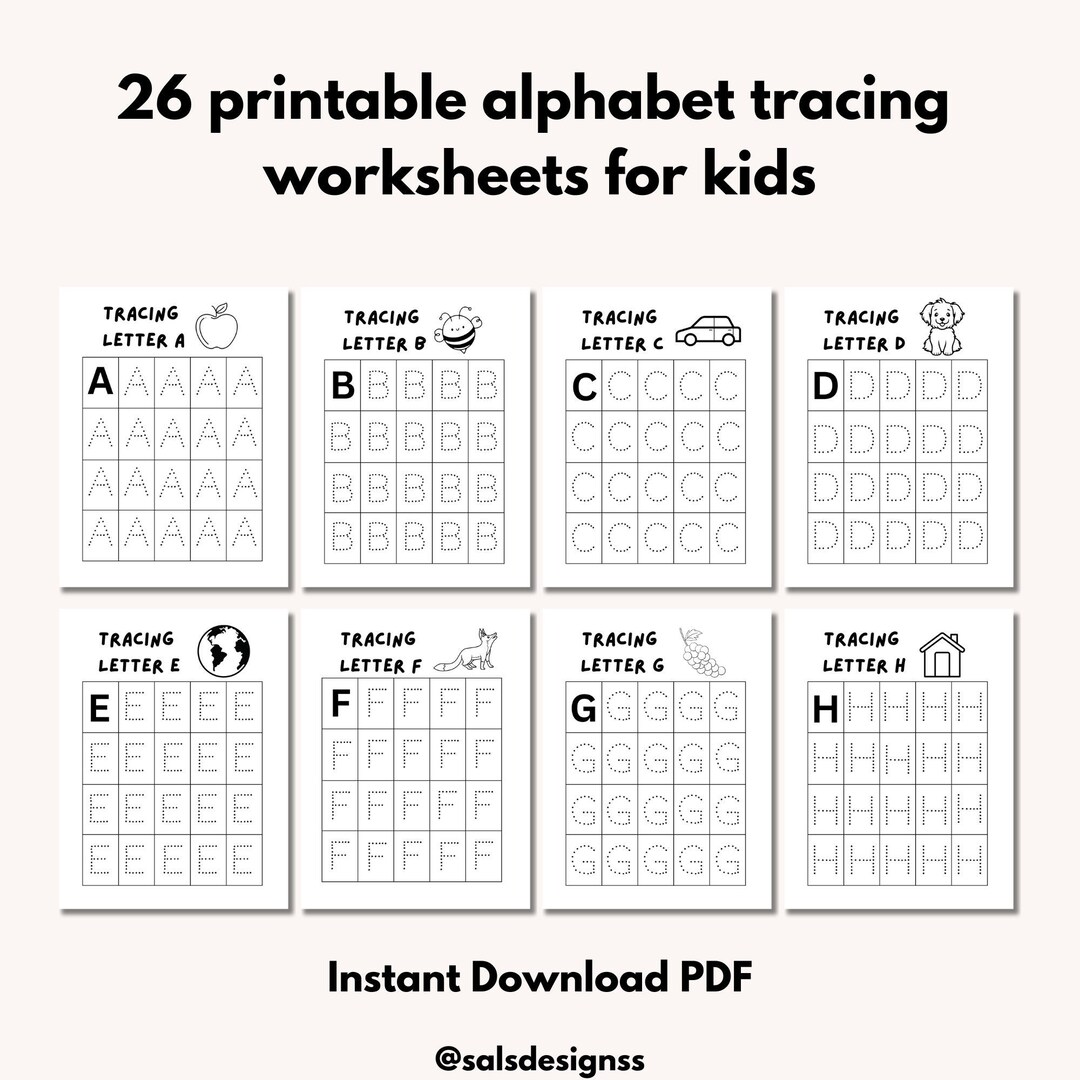 26 printable alphabet tracing worksheets for kids

TRACING LETTER A

| A | A | A | A | A |
|---|---|---|---|---|
| A | A | A | A | A |
| A | A | A | A | A |
| A | A | A | A | A |

TRACING LETTER B

| B | B | B | B | B |
|---|---|---|---|---|
| B | B | B | B | B |
| B | B | B | B | B |
| B | B | B | B | B |

TRACING LETTER C

| C | C | C | C | C |
|---|---|---|---|---|
| C | C | C | C | C |
| C | C | C | C | C |
| C | C | C | C | C |

TRACING LETTER D

| D | D | D | D | D |
|---|---|---|---|---|
| D | D | D | D | D |
| D | D | D | D | D |
| D | D | D | D | D |

TRACING LETTER E

| E | E | E | E | E |
|---|---|---|---|---|
| E | E | E | E | E |
| E | E | E | E | E |
| E | E | E | E | E |

TRACING LETTER F

| F | F | F | F | F |
|---|---|---|---|---|
| F | F | F | F | F |
| F | F | F | F | F |
| F | F | F | F | F |

TRACING LETTER G

| G | G | G | G | G |
|---|---|---|---|---|
| G | G | G | G | G |
| G | G | G | G | G |
| G | G | G | G | G |

TRACING LETTER H

| H | H | H | H | H |
|---|---|---|---|---|
| H | H | H | H | H |
| H | H | H | H | H |
| H | H | H | H | H |

Instant Download PDF

@salsdesignss